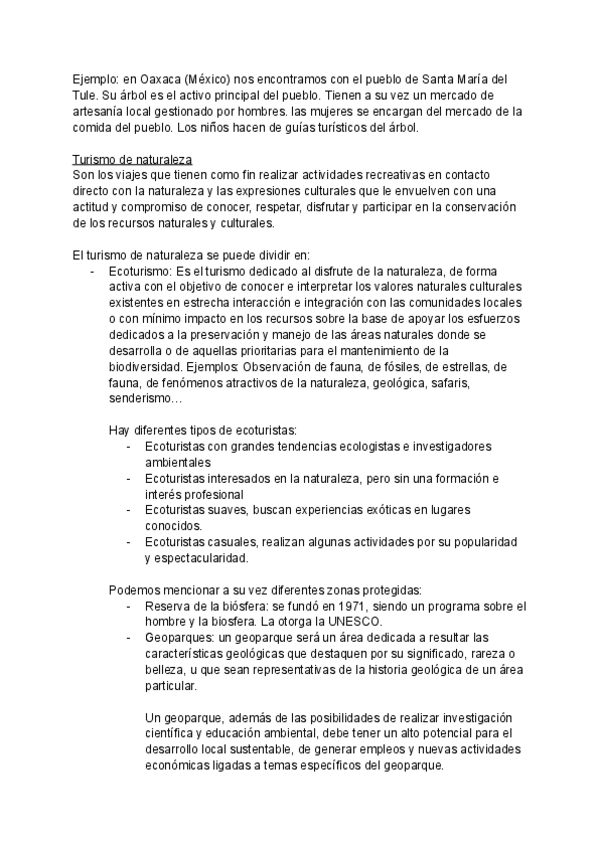 Ejemplo: en Oaxaca (México) nos encontramos con el pueblo de Santa María del Tule. Su árbol es el activo principal del pueblo. Tienen a su vez un mercado de artesanía local gestionado por hombres. las mujeres se encargan del mercado de la comida del pueblo. Los niños hacen de guías turísticos del árbol.

Turismo de naturaleza
Son los viajes que tienen como fin realizar actividades recreativas en contacto directo con la naturaleza y las expresiones culturales que le envuelven con una actitud y compromiso de conocer, respetar, disfrutar y participar en la conservación de los recursos naturales y culturales.

El turismo de naturaleza se puede dividir en:
- Ecoturismo: Es el turismo dedicado al disfrute de la naturaleza, de forma activa con el objetivo de conocer e interpretar los valores naturales culturales existentes en estrecha interacción e integración con las comunidades locales o con mínimo impacto en los recursos sobre la base de apoyar los esfuerzos dedicados a la preservación y manejo de las áreas naturales donde se desarrolla o de aquellas prioritarias para el mantenimiento de la biodiversidad. Ejemplos: Observación de fauna, de fósiles, de estrellas, de fauna, de fenómenos atractivos de la naturaleza, geológica, safaris, senderismo…

Hay diferentes tipos de ecoturistas:
- Ecoturistas con grandes tendencias ecologistas e investigadores ambientales
- Ecoturistas interesados en la naturaleza, pero sin una formación e interés profesional
- Ecoturistas suaves, buscan experiencias exóticas en lugares conocidos.
- Ecoturistas casuales, realizan algunas actividades por su popularidad y espectacularidad.

Podemos mencionar a su vez diferentes zonas protegidas:
- Reserva de la biósfera: se fundó en 1971, siendo un programa sobre el hombre y la biosfera. La otorga la UNESCO.
- Geoparques: un geoparque será un área dedicada a resultar las características geológicas que destaquen por su significado, rareza o belleza, u que sean representativas de la historia geológica de un área particular.

Un geoparque, además de las posibilidades de realizar investigación científica y educación ambiental, debe tener un alto potencial para el desarrollo local sustentable, de generar empleos y nuevas actividades económicas ligadas a temas específicos del geoparque.